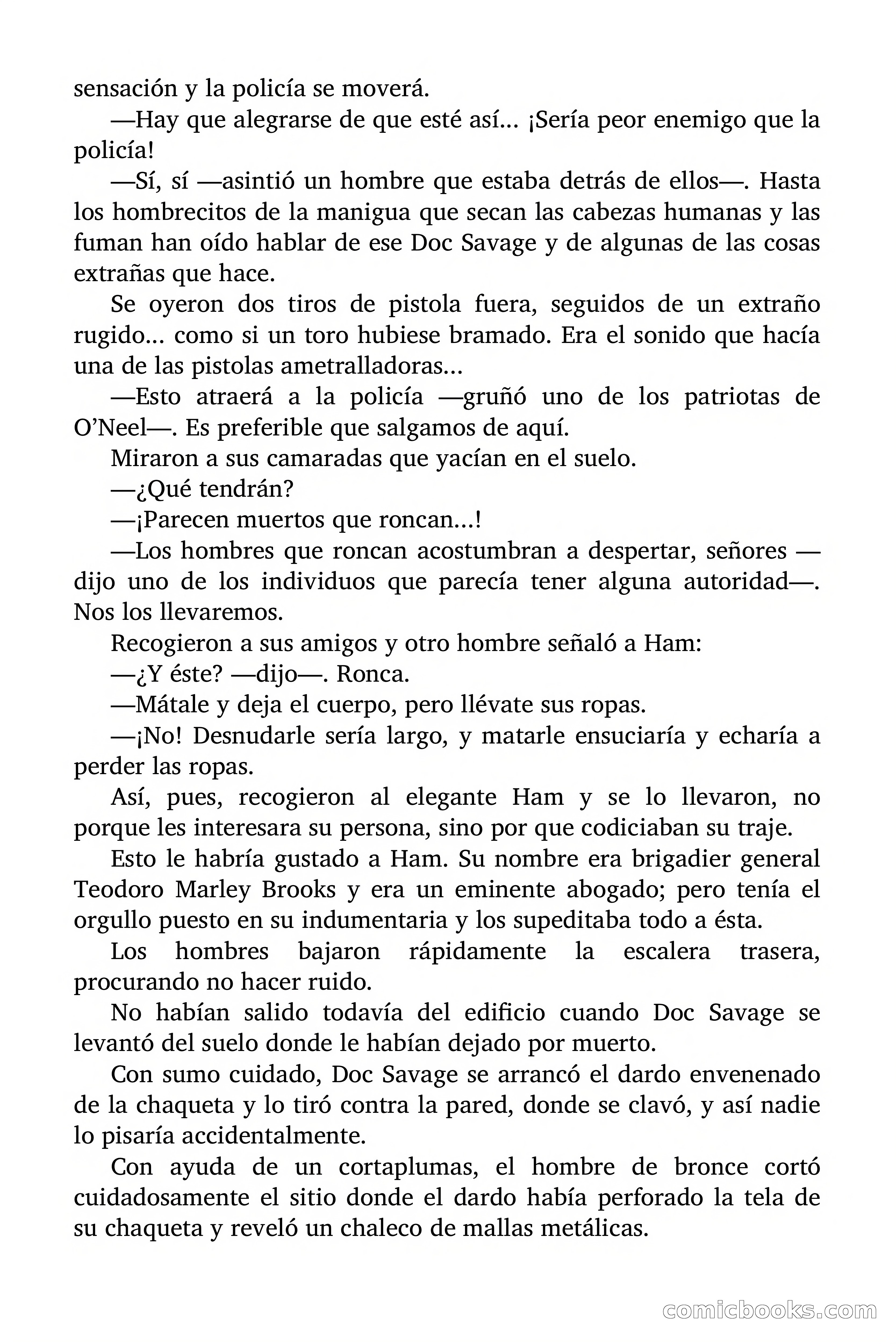 sensación y la policía se moverá.

—Hay que alegrarse de que esté así... ¡Sería peor enemigo que la policía!

—Sí, sí —asintió un hombre que estaba detrás de ellos—. Hasta los hombrecitos de la manigua que secan las cabezas humanas y las fuman han oído hablar de ese Doc Savage y de algunas de las cosas extrañas que hace.

Se oyeron dos tiros de pistola fuera, seguidos de un extraño rugido... como si un toro hubiese bramado. Era el sonido que hacía una de las pistolas ametralladoras...

—Esto atraerá a la policía —gruñó uno de los patriotas de O'Neel—. Es preferible que salgamos de aquí.

Miraron a sus camaradas que yacían en el suelo.

—¿Qué tendrán?

—¡Parecen muertos que roncan...!

—Los hombres que roncan acostumbran a despertar, señores —dijo uno de los individuos que parecía tener alguna autoridad—. Nos los llevaremos.

Recogieron a sus amigos y otro hombre señaló a Ham:

—¿Y éste? —dijo—. Ronca.

—Mátale y deja el cuerpo, pero llévate sus ropas.

—¡No! Desnudarle sería largo, y matarle ensuciaría y echaría a perder las ropas.

Así, pues, recogieron al elegante Ham y se lo llevaron, no porque les interesara su persona, sino por que codiciaban su traje.

Esto le habría gustado a Ham. Su nombre era brigadier general Teodoro Marley Brooks y era un eminente abogado; pero tenía el orgullo puesto en su indumentaria y los supeditaba todo a ésta.

Los hombres bajaron rápidamente la escalera trasera, procurando no hacer ruido.

No habían salido todavía del edificio cuando Doc Savage se levantó del suelo donde le habían dejado por muerto.

Con sumo cuidado, Doc Savage se arrancó el dardo envenenado de la chaqueta y lo tiró contra la pared, donde se clavó, y así nadie lo pisaría accidentalmente.

Con ayuda de un cortaplumas, el hombre de bronce cortó cuidadosamente el sitio donde el dardo había perforado la tela de su chaqueta y reveló un chaleco de mallas metálicas.

comicbooks.com